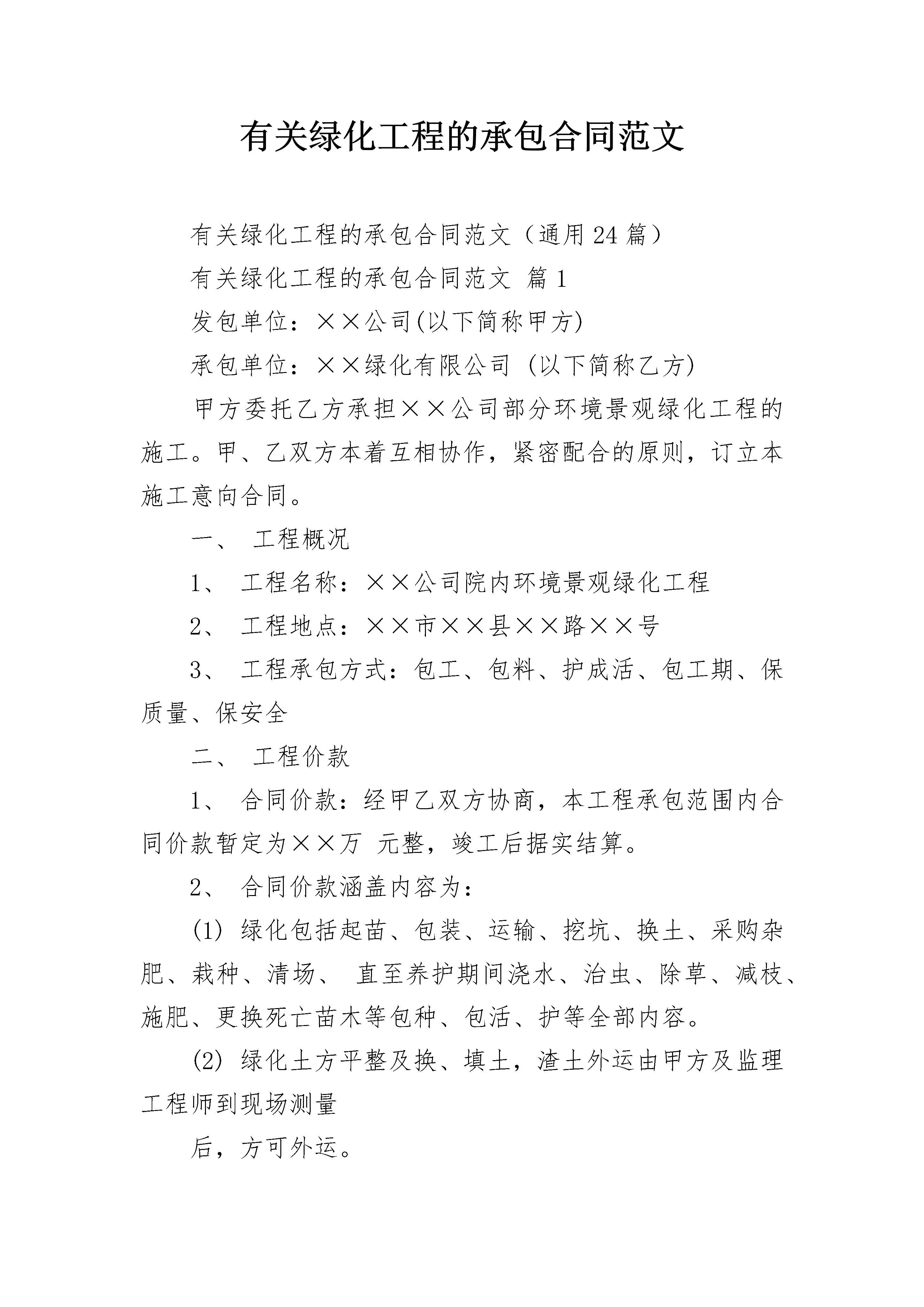 有关绿化工程的承包合同范文

有关绿化工程的承包合同范文（通用24篇）

有关绿化工程的承包合同范文 篇1

发包单位：××公司(以下简称甲方)

承包单位：××绿化有限公司 (以下简称乙方)

甲方委托乙方承担××公司部分环境景观绿化工程的施工。甲、乙双方本着互相协作，紧密配合的原则，订立本施工意向合同。

一、 工程概况

1、 工程名称：××公司院内环境景观绿化工程

2、 工程地点：××市××县××路××号

3、 工程承包方式：包工、包料、护成活、包工期、保质量、保安全

二、 工程价款

1、 合同价款：经甲乙双方协商，本工程承包范围内合同价款暂定为××万 元整，竣工后据实结算。

2、 合同价款涵盖内容为：

(1) 绿化包括起苗、包装、运输、挖坑、换土、采购杂肥、栽种、清场、 直至养护期间浇水、治虫、除草、减枝、施肥、更换死亡苗木等包种、包活、护等全部内容。

(2) 绿化土方平整及换、填土，渣土外运由甲方及监理工程师到现场测量

后，方可外运。